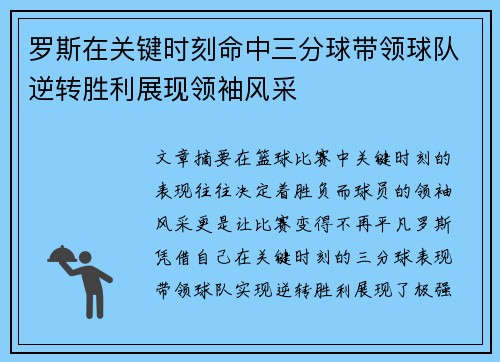 罗斯在关键时刻命中三分球带领球队逆转胜利展现领袖风采

文章摘要在篮球比赛中关键时刻的表现往往决定着胜负而球员的领袖风采更是让比赛变得不再平凡罗斯凭借自己在关键时刻的三分球表现带领球队实现逆转胜利展现了极强